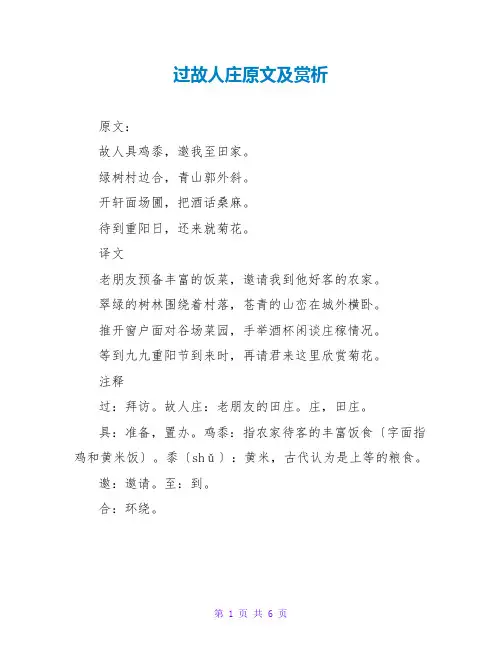 过故人庄原文及赏析

原文：

故人具鸡黍，邀我至田家。

绿树村边合，青山郭外斜。

开轩面场圃，把酒话桑麻。

待到重阳日，还来就菊花。

译文

老朋友预备丰富的饭菜，邀请我到他好客的农家。

翠绿的树林围绕着村落，苍青的山峦在城外横卧。

推开窗户面对谷场菜园，手举酒杯闲谈庄稼情况。

等到九九重阳节到来时，再请君来这里欣赏菊花。

注释

过：拜访。故人庄：老朋友的田庄。庄，田庄。

具：准备，置办。鸡黍：指农家待客的丰富饭食〔字面指鸡和黄米饭〕。黍〔shǔ〕：黄米，古代认为是上等的粮食。

邀：邀请。至：到。

合：环绕。

第 1 页 共 6 页